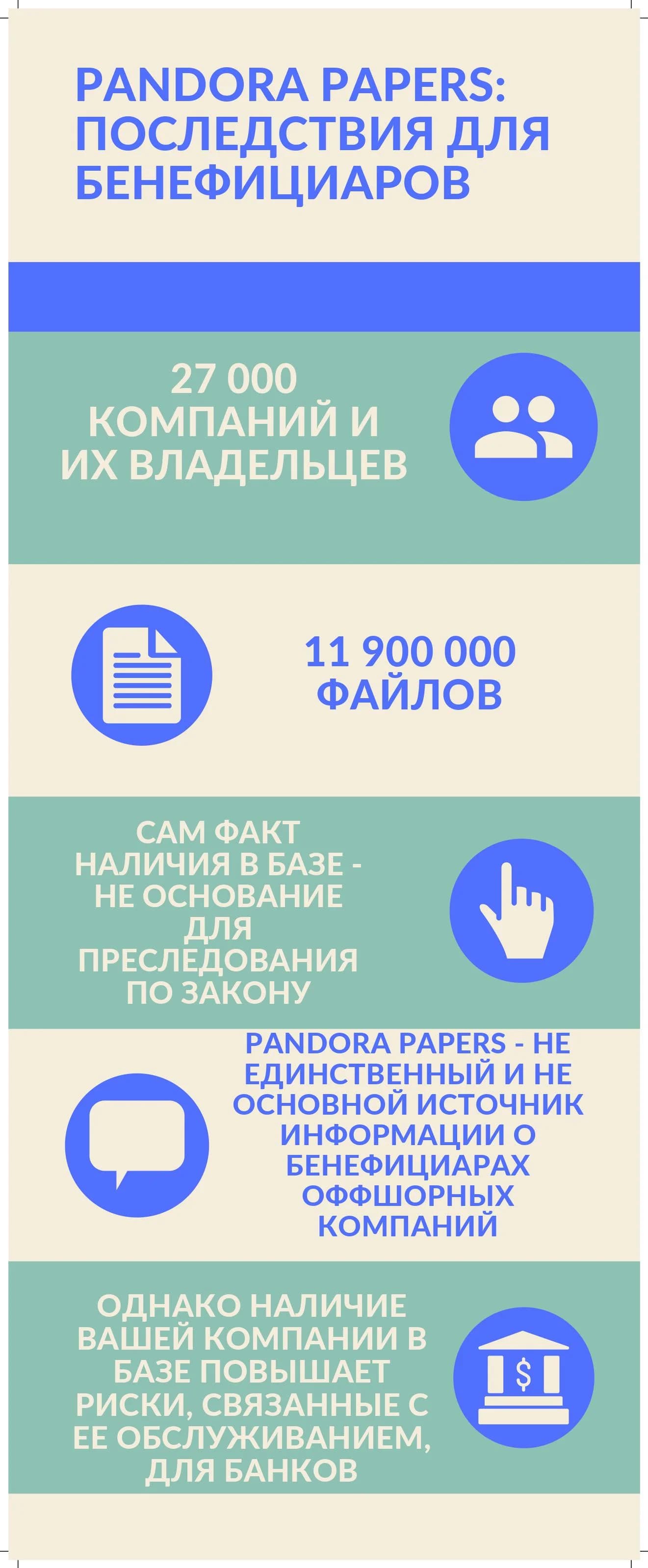 PANDORA PAPERS: ПОСЛЕДСТВИЯ ДЛЯ БЕНЕФИЦИАРОВ

27 000 КОМПАНИЙ И ИХ ВЛАДЕЛЬЦЕВ

11 900 000 ФАЙЛОВ

САМ ФАКТ НАЛИЧИЯ В БАЗЕ - НЕ ОСНОВАНИЕ ДЛЯ ПРЕСЛЕДОВАНИЯ ПО ЗАКОНУ

PANDORA PAPERS - НЕ ЕДИНСТВЕННЫЙ И НЕ ОСНОВНОЙ ИСТОЧНИК ИНФОРМАЦИИ О БЕНЕФИЦИАРАХ ОФФШОРНЫХ КОМПАНИЙ

ОДНАКО НАЛИЧИЕ ВАШЕЙ КОМПАНИИ В БАЗЕ ПОВЫШАЕТ РИСКИ, СВЯЗАННЫЕ С ЕЕ ОБСЛУЖИВАНИЕМ, ДЛЯ БАНКОВ

$